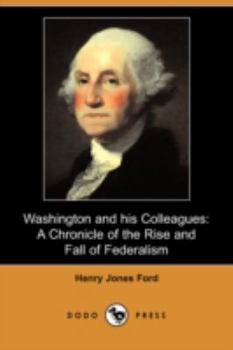 Washington and his Colleagues: A Chronicle of the Rise and Fall of Federalism

Henry Jones Ford

DODO PRESS